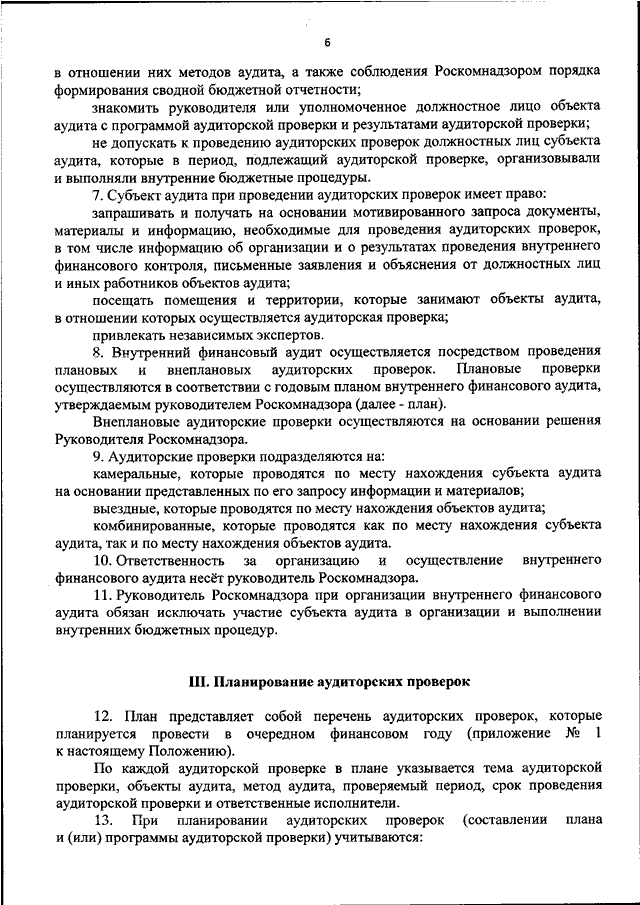 6

в отношении них методов аудита, а также соблюдения Роскомнадзором порядка формирования сводной бюджетной отчетности;

знакомить руководителя или уполномоченное должностное лицо объекта аудита с программой аудиторской проверки и результатами аудиторской проверки;

не допускать к проведению аудиторских проверок должностных лиц субъекта аудита, которые в период, подлежащий аудиторской проверке, организовывали и выполняли внутренние бюджетные процедуры.

7. Субъект аудита при проведении аудиторских проверок имеет право:

запрашивать и получать на основании мотивированного запроса документы, материалы и информацию, необходимые для проведения аудиторских проверок, в том числе информацию об организации и о результатах проведения внутреннего финансового контроля, письменные заявления и объяснения от должностных лиц и иных работников объектов аудита;

посещать помещения и территории, которые занимают объекты аудита, в отношении которых осуществляется аудиторская проверка;

привлекать независимых экспертов.

8. Внутренний финансовый аудит осуществляется посредством проведения плановых и внеплановых аудиторских проверок. Плановые проверки осуществляются в соответствии с годовым планом внутреннего финансового аудита, утверждаемым руководителем Роскомнадзора (далее - план).

Внеплановые аудиторские проверки осуществляются на основании решения Руководителя Роскомнадзора.

9. Аудиторские проверки подразделяются на:

камеральные, которые проводятся по месту нахождения субъекта аудита на основании представленных по его запросу информации и материалов;

выездные, которые проводятся по месту нахождения объектов аудита;

комбинированные, которые проводятся как по месту нахождения субъекта аудита, так и по месту нахождения объектов аудита.

10. Ответственность за организацию и осуществление внутреннего финансового аудита несёт руководитель Роскомнадзора.

11. Руководитель Роскомнадзора при организации внутреннего финансового аудита обязан исключать участие субъекта аудита в организации и выполнении внутренних бюджетных процедур.

III. Планирование аудиторских проверок

12. План представляет собой перечень аудиторских проверок, которые планируется провести в очередном финансовом году (приложение № 1 к настоящему Положению).

По каждой аудиторской проверке в плане указывается тема аудиторской проверки, объекты аудита, метод аудита, проверяемый период, срок проведения аудиторской проверки и ответственные исполнители.

13. При планировании аудиторских проверок (составлении плана и (или) программы аудиторской проверки) учитываются: